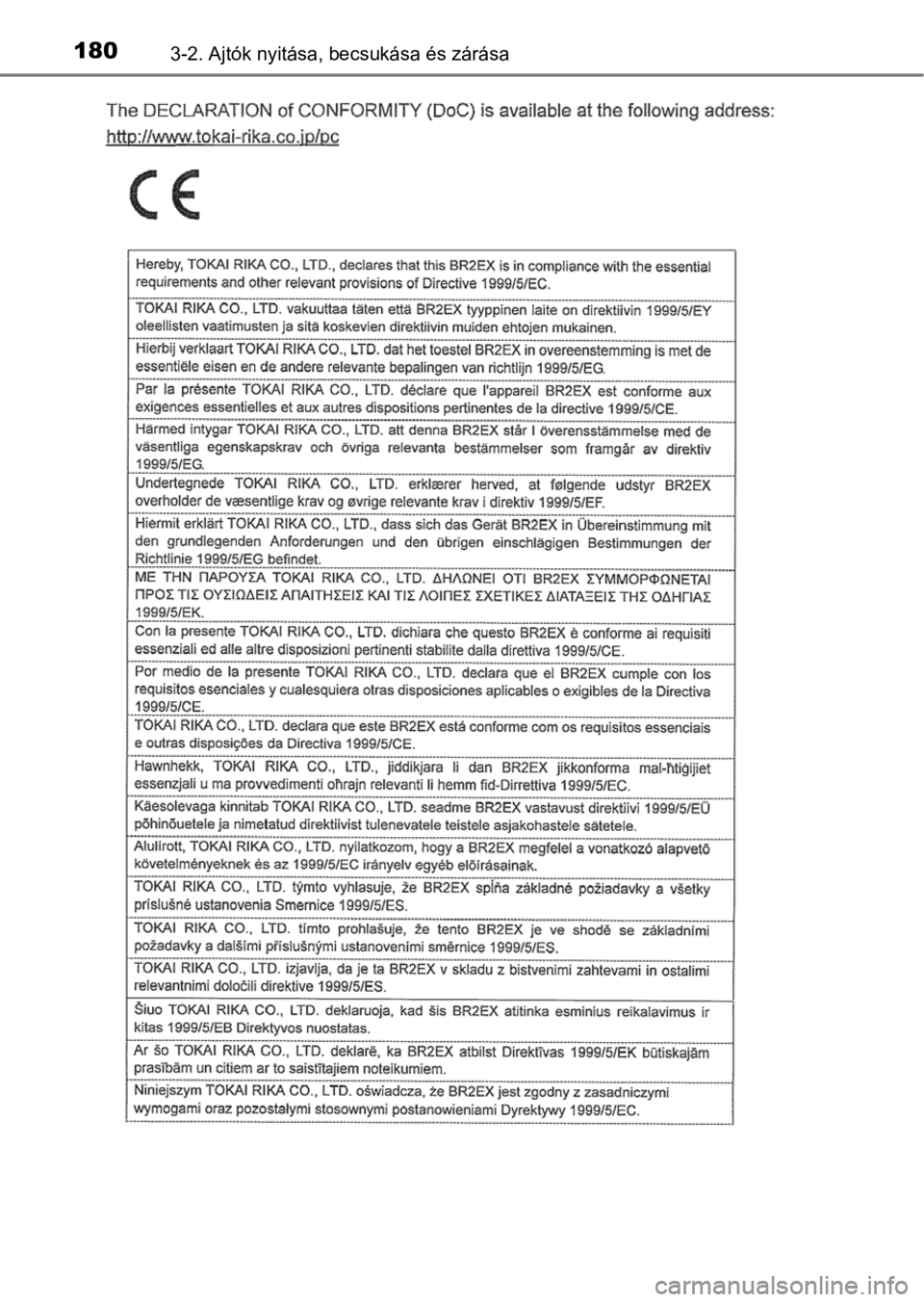 180 3-2. Ajtók nyitása, becsukása és zárása

The DECLARATION of CONFORMITY (DoC) is available at the following address:
http://www.tokai-rika.co.jp/pc

CE

Hereby, TOKAI RIKA CO., LTD., declares that this BR2EX is in compliance with the essential requirements and other relevant provisions of Directive 1999/5/EC.

TOKAI RIKA CO., LTD. vakuuttaa täten että BR2EX tyyppinen laite on direktiivin 1999/5/EY oleellisten vaatimusten ja sitä koskevien direktiivin muiden ehtojen mukainen.

Hierbij verklaart TOKAI RIKA CO., LTD. dat het toestel BR2EX in overeenstemming is met de essentiële eisen en de andere relevante bepalingen van richtlijn 1999/5/EG.

Par la présente TOKAI RIKA CO., LTD. déclare que l'appareil BR2EX est conforme aux exigences essentielles et aux autres dispositions pertinentes de la directive 1999/5/CE.

Härmed intygar TOKAI RIKA CO., LTD. att denna BR2EX står I överensstämmelse med de väsentliga egenskapskrav och övriga relevanta bestämmelser som framgår av direktiv 1999/5/EG.

Undertegnede TOKAI RIKA CO., LTD. erklærer herved, at følgende udstyr BR2EX overholder de væsentlige krav og øvrige relevante krav i direktiv 1999/5/EF.

Hiermit erklärt TOKAI RIKA CO., LTD., dass sich das Gerät BR2EX in Übereinstimmung mit den grundlegenden Anforderungen und den übrigen einschlägigen Bestimmungen der Richtlinie 1999/5/EG befindet.

ΜΕ ΤΗΝ ΠΑΡΟΥΣΑ TOKAI RIKA CO., LTD. ΔΗΛΩΝΕΙ ΟΤΙ BR2EX ΣΥΜΜΟΡΦΩΝΕΤΑΙ ΠΡΟΣ ΤΙΣ ΟΥΣΙΩΔΕΙΣ ΑΠΑΙΤΗΣΕΙΣ ΚΑΙ ΤΙΣ ΛΟΙΠΕΣ ΣΧΕΤΙΚΕΣ ΔΙΑΤΑΞΕΙΣ ΤΗΣ ΟΔΗΓΙΑΣ 1999/5/ΕΚ.

Con la presente TOKAI RIKA CO., LTD. dichiara che questo BR2EX è conforme ai requisiti essenziali ed alle altre disposizioni pertinenti stabilite dalla direttiva 1999/5/CE.

Por medio de la presente TOKAI RIKA CO., LTD. declara que el BR2EX cumple con los requisitos esenciales y cualesquiera otras disposiciones aplicables o exigibles de la Directiva 1999/5/CE.

TOKAI RIKA CO., LTD. declara que este BR2EX está conforme com os requisitos essenciais e outras disposições da Directiva 1999/5/CE.

Hawnhekk, TOKAI RIKA CO., LTD., jiddikjara li dan BR2EX jikkonforma mal-ħtiġijiet essenzjali u ma provvedimenti oħrajn relevanti li hemm fid-Dirrettiva 1999/5/EC.

Käesolevaga kinnitab TOKAI RIKA CO., LTD. seadme BR2EX vastavust direktiivi 1999/5/EÜ põhinõuetele ja nimetatud direktiivist tulenevatele teistele asjakohastele sätetele.

Alulírott, TOKAI RIKA CO., LTD. nyilatkozom, hogy a BR2EX megfelel a vonatkozó alapvető követelményeknek és az 1999/5/EC irányelv egyéb előírásainak.

TOKAI RIKA CO., LTD. týmto vyhlasuje, že BR2EX spĺňa základné požiadavky a všetky príslušné ustanovenia Smernice 1999/5/ES.

TOKAI RIKA CO., LTD. tímto prohlašuje, že tento BR2EX je ve shodě se základními požadavky a dalšími příslušnými ustanoveními směrnice 1999/5/ES.

TOKAI RIKA CO., LTD. izjavlja, da je ta BR2EX v skladu z bistvenimi zahtevami in ostalimi relevantnimi določili direktive 1999/5/ES.

Šiuo TOKAI RIKA CO., LTD. deklaruoja, kad šis BR2EX atitinka esminius reikalavimus ir kitas 1999/5/EB Direktyvos nuostatas.

Ar šo TOKAI RIKA CO., LTD. deklarē, ka BR2EX atbilst Direktīvas 1999/5/EK būtiskajām prasībām un citiem ar to saistītajiem noteikumiem.

Niniejszym TOKAI RIKA CO., LTD. oświadcza, że BR2EX jest zgodny z zasadniczymi wymogami oraz pozostałymi stosownymi postanowieniami Dyrektywy 1999/5/EC.

carmanualsonline.info